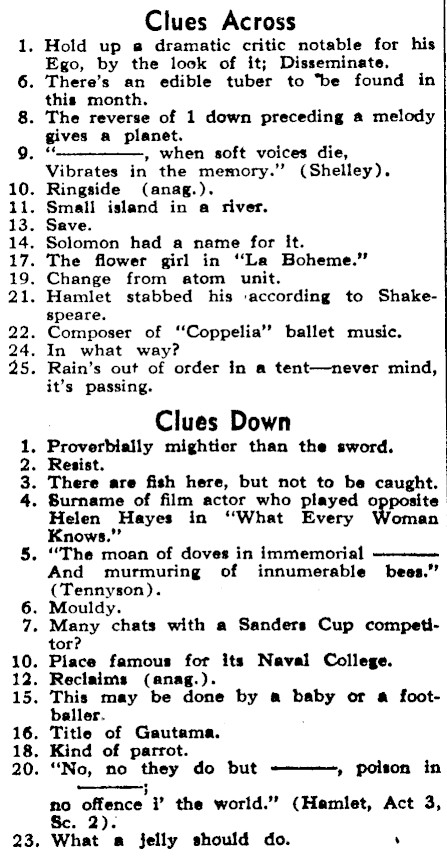 Clues Across

1. Hold up a dramatic critic notable for his Ego, by the look of it; Disseminate.
6. There's an edible tuber to be found in this month.
8. The reverse of 1 down preceding a melody gives a planet.
9. "————, when soft voices die, Vibrates in the memory." (Shelley).
10. Ringside (anag.).
11. Small island in a river.
13. Save.
14. Solomon had a name for it.
17. The flower girl in "La Boheme."
19. Change from atom unit.
21. Hamlet stabbed his according to Shakespeare.
22. Composer of "Coppelia" ballet music.
24. In what way?
25. Rain's out of order in a tent—never mind, it's passing.

Clues Down

1. Proverbially mightier than the sword.
2. Resist.
3. There are fish here, but not to be caught.
4. Surname of film actor who played opposite Helen Hayes in "What Every Woman Knows."
5. "The moan of doves in immemorial ——— And murmuring of innumerable bees." (Tennyson).
6. Mouldy.
7. Many chats with a Sanders Cup competitor?
10. Place famous for its Naval College.
12. Reclaims (anag.).
15. This may be done by a baby or a footballer.
16. Title of Gautama.
18. Kind of parrot.
20. "No, no they do but ———, poison in ———; no offence i' the world." (Hamlet, Act 3, Sc. 2).
23. What a jelly should do.